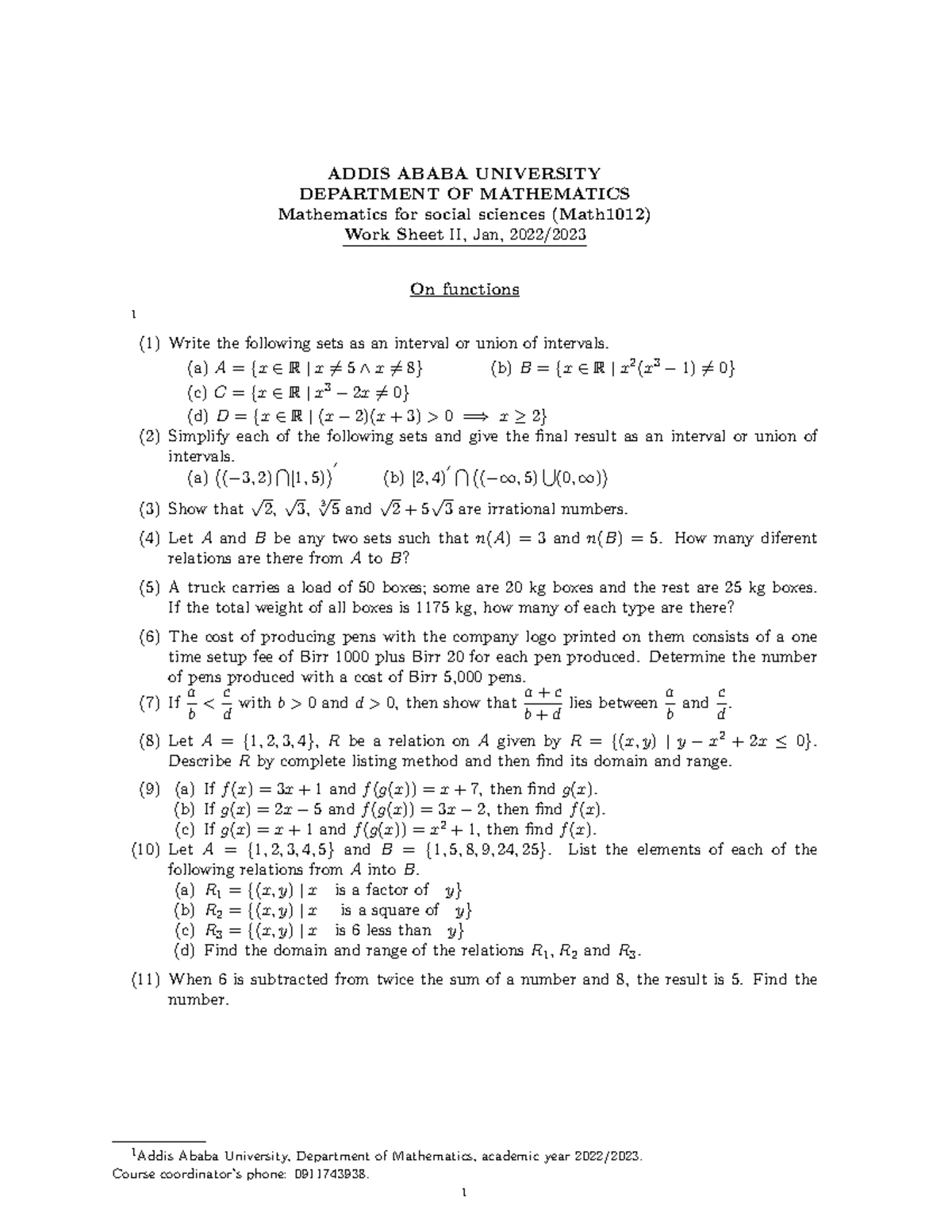 ADDIS ABABA UNIVERSITY
DEPARTMENT OF MATHEMATICS
Mathematics for social sciences (Math1012)
Work Sheet II, Jan, 2022/2023

On functions

1

(1) Write the following sets as an interval or union of intervals.
(a) $A = \{x \in \mathbb{R} \mid x \neq 5 \wedge x \neq 8\}$ (b) $B = \{x \in \mathbb{R} \mid x^2(x^3 - 1) \neq 0\}$
(c) $C = \{x \in \mathbb{R} \mid x^3 - 2x \neq 0\}$
(d) $D = \{x \in \mathbb{R} \mid (x-2)(x+3) > 0 \implies x \geq 2\}$

(2) Simplify each of the following sets and give the final result as an interval or union of intervals.
(a) $\left((-3,2) \bigcap [1,5)\right)'$ (b) $[2,4)' \bigcap \left((-\infty,5) \bigcup (0,\infty)\right)$

(3) Show that $\sqrt{2}$, $\sqrt{3}$, $\sqrt[3]{5}$ and $\sqrt{2} + 5\sqrt{3}$ are irrational numbers.

(4) Let $A$ and $B$ be any two sets such that $n(A) = 3$ and $n(B) = 5$. How many diferent relations are there from $A$ to $B$?

(5) A truck carries a load of 50 boxes; some are 20 kg boxes and the rest are 25 kg boxes. If the total weight of all boxes is 1175 kg, how many of each type are there?

(6) The cost of producing pens with the company logo printed on them consists of a one time setup fee of Birr 1000 plus Birr 20 for each pen produced. Determine the number of pens produced with a cost of Birr 5,000 pens.

(7) If $\frac{a}{b} < \frac{c}{d}$ with $b > 0$ and $d > 0$, then show that $\frac{a+c}{b+d}$ lies between $\frac{a}{b}$ and $\frac{c}{d}$.

(8) Let $A = \{1,2,3,4\}$, $R$ be a relation on $A$ given by $R = \{(x,y) \mid y - x^2 + 2x \leq 0\}$. Describe $R$ by complete listing method and then find its domain and range.

(9) (a) If $f(x) = 3x + 1$ and $f(g(x)) = x + 7$, then find $g(x)$.
(b) If $g(x) = 2x - 5$ and $f(g(x)) = 3x - 2$, then find $f(x)$.
(c) If $g(x) = x + 1$ and $f(g(x)) = x^2 + 1$, then find $f(x)$.

(10) Let $A = \{1,2,3,4,5\}$ and $B = \{1,5,8,9,24,25\}$. List the elements of each of the following relations from $A$ into $B$.
(a) $R_1 = \{(x,y) \mid x$ is a factor of $y\}$
(b) $R_2 = \{(x,y) \mid x$ is a square of $y\}$
(c) $R_3 = \{(x,y) \mid x$ is 6 less than $y\}$
(d) Find the domain and range of the relations $R_1$, $R_2$ and $R_3$.

(11) When 6 is subtracted from twice the sum of a number and 8, the result is 5. Find the number.

$^1$Addis Ababa University, Department of Mathematics, academic year 2022/2023.
Course coordinator's phone: 0911743938.

1